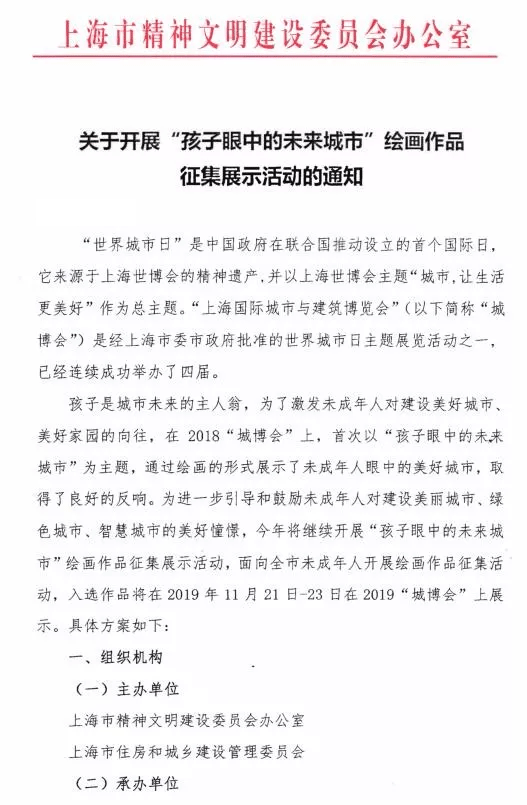 上海市精神文明建设委员会办公室

关于开展“孩子眼中的未来城市”绘画作品征集展示活动的通知

“世界城市日”是中国政府在联合国推动设立的首个国际日，它来源于上海世博会的精神遗产，并以上海世博会主题“城市，让生活更美好”作为总主题。“上海国际城市与建筑博览会”（以下简称“城博会”）是经上海市委市政府批准的世界城市日主题展览活动之一，已经连续成功举办了四届。

孩子是城市未来的主人翁，为了激发未成年人对建设美好城市、美好家园的向往，在 2018“城博会”上，首次以“孩子眼中的未来城市”为主题，通过绘画的形式展示了未成年人眼中的美好城市，取得了良好的反响。为进一步引导和鼓励未成年人对建设美丽城市、绿色城市、智慧城市的美好憧憬，今年将继续开展“孩子眼中的未来城市”绘画作品征集展示活动，面向全市未成年人开展绘画作品征集活动，入选作品将在 2019 年 11 月 21 日-23 日在 2019“城博会”上展示。具体方案如下：

一、组织机构

（一）主办单位

上海市精神文明建设委员会办公室

上海市住房和城乡建设管理委员会

（二）承办单位